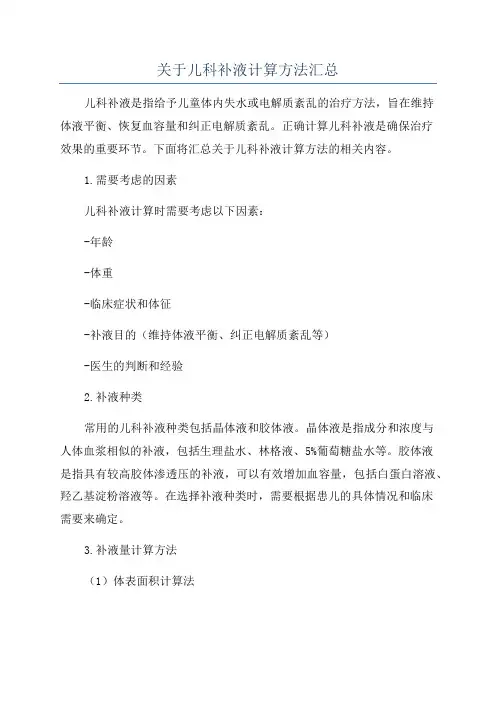 关于儿科补液计算方法汇总

儿科补液是指给予儿童体内失水或电解质紊乱的治疗方法，旨在维持体液平衡、恢复血容量和纠正电解质紊乱。正确计算儿科补液是确保治疗效果的重要环节。下面将汇总关于儿科补液计算方法的相关内容。

1.需要考虑的因素

儿科补液计算时需要考虑以下因素：

-年龄

-体重

-临床症状和体征

-补液目的（维持体液平衡、纠正电解质紊乱等）

-医生的判断和经验

2.补液种类

常用的儿科补液种类包括晶体液和胶体液。晶体液是指成分和浓度与人体血浆相似的补液，包括生理盐水、林格液、5%葡萄糖盐水等。胶体液是指具有较高胶体渗透压的补液，可以有效增加血容量，包括白蛋白溶液、羟乙基淀粉溶液等。在选择补液种类时，需要根据患儿的具体情况和临床需要来确定。

3.补液量计算方法

（1）体表面积计算法